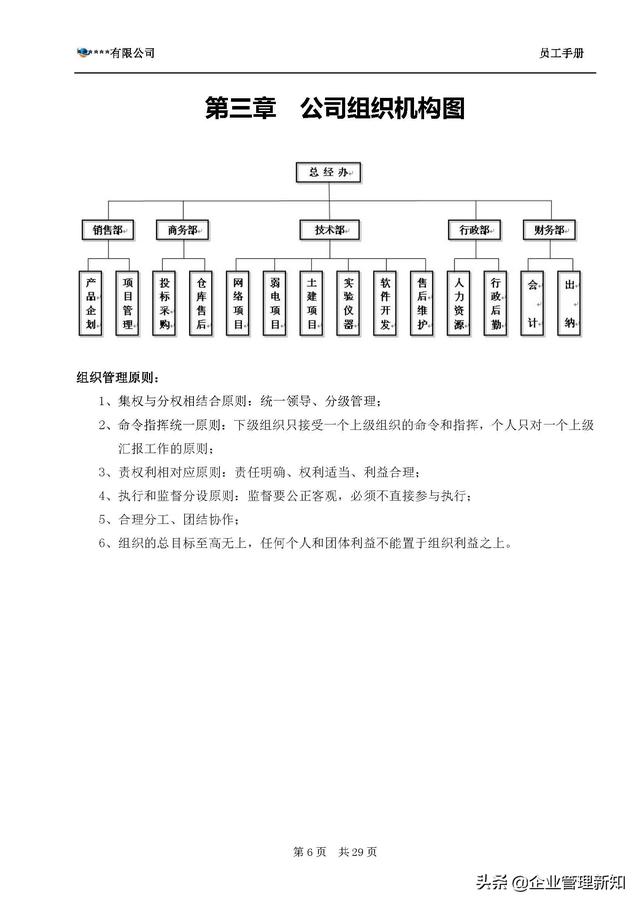 ****有限公司

员工手册

第三章 公司组织机构图

总经办

销售部
商务部
技术部
行政部
财务部

产品企划
项目管理
投标采购
仓库售后
网络项目
弱电项目
土建项目
实验仪器
软件开发
售后维护
人力资源
行政后勤
会计
出纳

组织管理原则：

1、集权与分权相结合原则：统一领导、分级管理；

2、命令指挥统一原则：下级组织只接受一个上级组织的命令和指挥，个人只对一个上级汇报工作的原则；

3、责权利相对应原则：责任明确、权利适当、利益合理；

4、执行和监督分设原则：监督要公正客观，必须不直接参与执行；

5、合理分工、团结协作；

6、组织的总目标至高无上，任何个人和团体利益不能置于组织利益之上。

第 6 页 共 29 页

头条 @企业管理新知